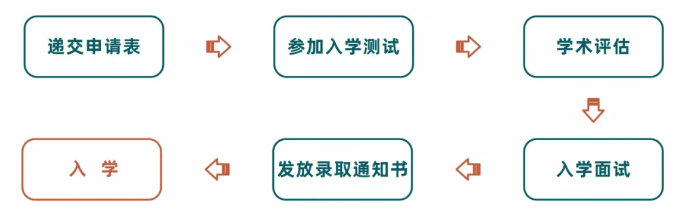 递交申请表

参加入学测试

学术评估

入学面试

发放录取通知书

入 学